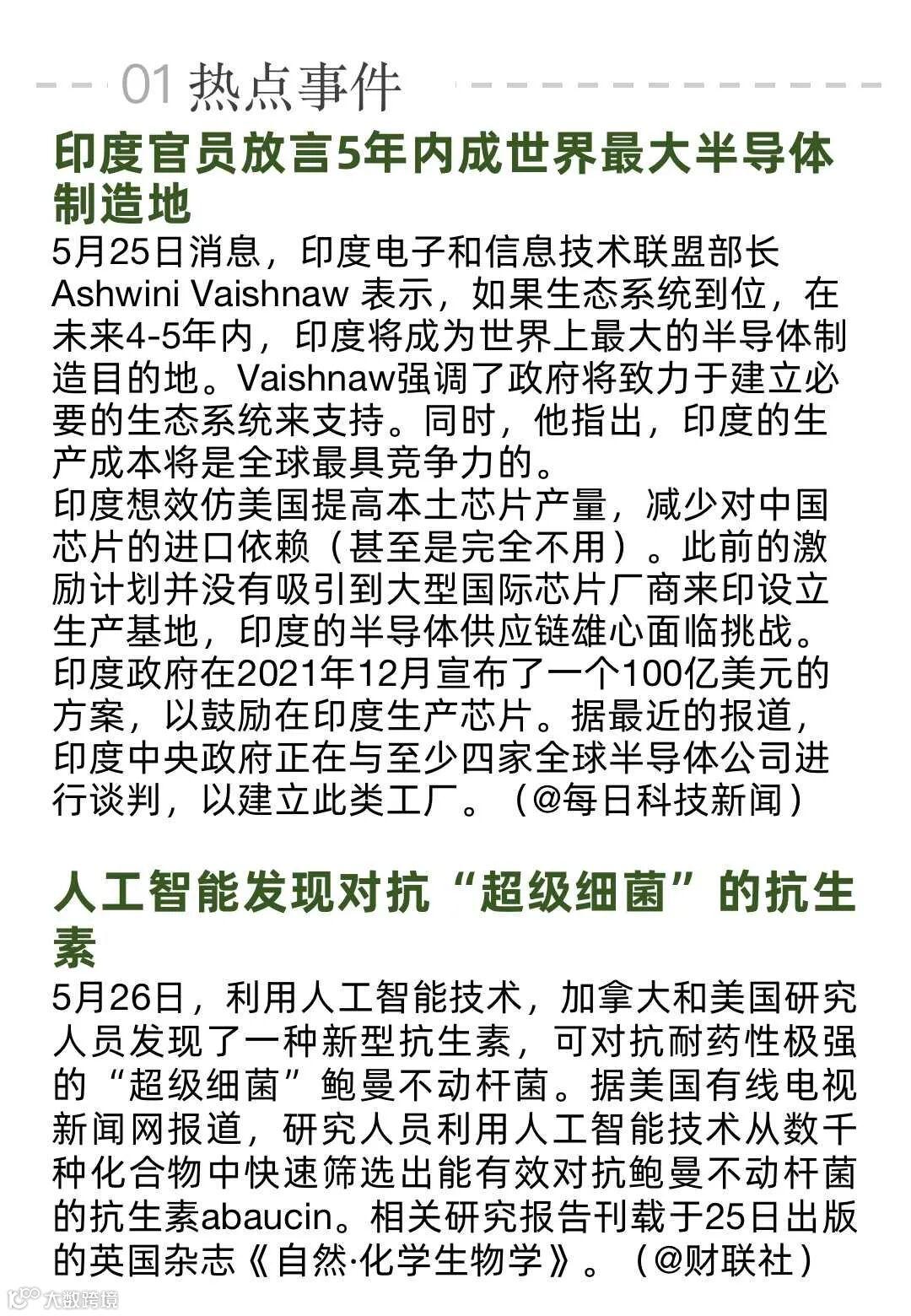 01 热点事件

印度官员放言5年内成世界最大半导体制造地

5月25日消息，印度电子和信息技术联盟部长 Ashwini Vaishnaw 表示，如果生态系统到位，在未来4-5年内，印度将成为世界上最大的半导体制造目的地。Vaishnaw强调了政府将致力于建立必要的生态系统来支持。同时，他指出，印度的生产成本将是全球最具竞争力的。
印度想效仿美国提高本土芯片产量，减少对中国芯片的进口依赖（甚至是完全不用）。此前的激励计划并没有吸引到大型国际芯片厂商来印设立生产基地，印度的半导体供应链雄心面临挑战。
印度政府在2021年12月宣布了一个100亿美元的方案，以鼓励在印度生产芯片。据最近的报道，印度中央政府正在与至少四家全球半导体公司进行谈判，以建立此类工厂。（@每日科技新闻）

人工智能发现对抗“超级细菌”的抗生素

5月26日，利用人工智能技术，加拿大和美国研究人员发现了一种新型抗生素，可对抗耐药性极强的“超级细菌”鲍曼不动杆菌。据美国有线电视新闻网报道，研究人员利用人工智能技术从数千种化合物中快速筛选出能有效对抗鲍曼不动杆菌的抗生素abaucin。相关研究报告刊载于25日出版的英国杂志《自然·化学生物学》。（@财联社）

大数跨境